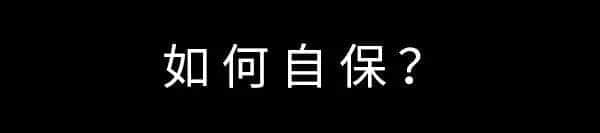 如何自保？